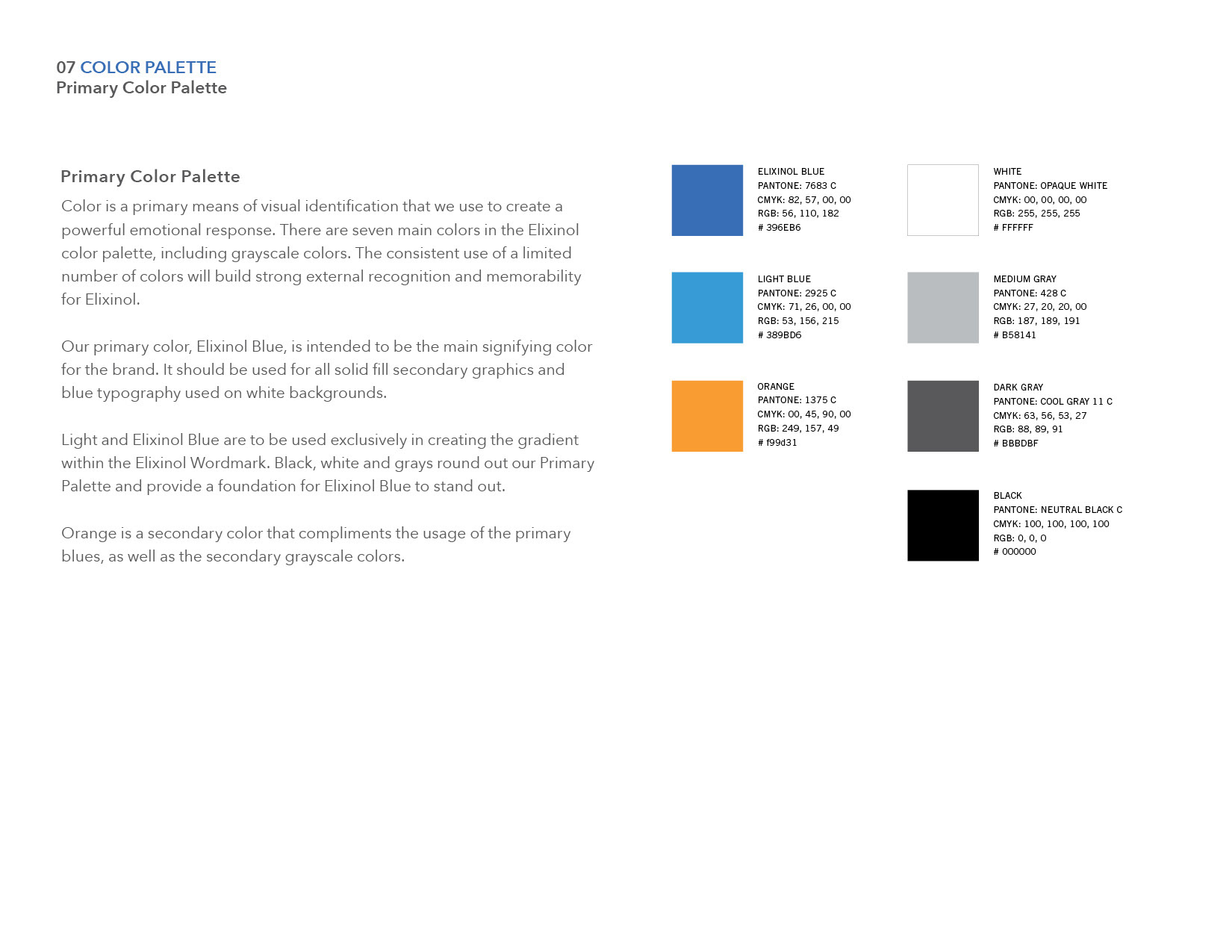 07 COLOR PALETTE
Primary Color Palette

Primary Color Palette
Color is a primary means of visual identification that we use to create a powerful emotional response. There are seven main colors in the Elixinol color palette, including grayscale colors. The consistent use of a limited number of colors will build strong external recognition and memorability for Elixinol.

Our primary color, Elixinol Blue, is intended to be the main signifying color for the brand. It should be used for all solid fill secondary graphics and blue typography used on white backgrounds.

Light and Elixinol Blue are to be used exclusively in creating the gradient within the Elixinol Wordmark. Black, white and grays round out our Primary Palette and provide a foundation for Elixinol Blue to stand out.

Orange is a secondary color that compliments the usage of the primary blues, as well as the secondary grayscale colors.

ELIXINOL BLUE
PANTONE: 7683 C
CMYK: 82, 57, 00, 00
RGB: 56, 110, 182
# 396EB6

LIGHT BLUE
PANTONE: 2925 C
CMYK: 71, 26, 00, 00
RGB: 53, 156, 215
# 389BD6

ORANGE
PANTONE: 1375 C
CMYK: 00, 45, 90, 00
RGB: 249, 157, 49
# f99d31

WHITE
PANTONE: OPAQUE WHITE
CMYK: 00, 00, 00, 00
RGB: 255, 255, 255
# FFFFFF

MEDIUM GRAY
PANTONE: 428 C
CMYK: 27, 20, 20, 00
RGB: 187, 189, 191
# B58141

DARK GRAY
PANTONE: COOL GRAY 11 C
CMYK: 63, 56, 53, 27
RGB: 88, 89, 91
# BBBDBF

BLACK
PANTONE: NEUTRAL BLACK C
CMYK: 100, 100, 100, 100
RGB: 0, 0, 0
# 000000